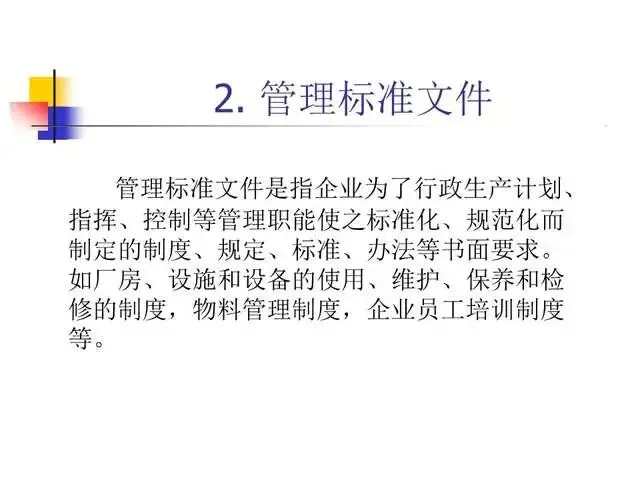 2.管理标准文件

管理标准文件是指企业为了行政生产计划、指挥、控制等管理职能使之标准化、规范化而制定的制度、规定、标准、办法等书面要求。如厂房、设施和设备的使用、维护、保养和检修的制度，物料管理制度，企业员工培训制度等。